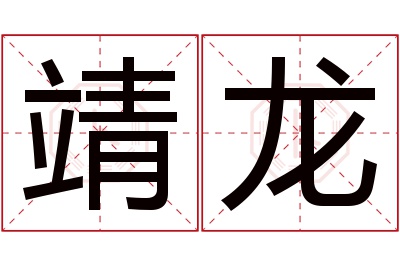 靖龙